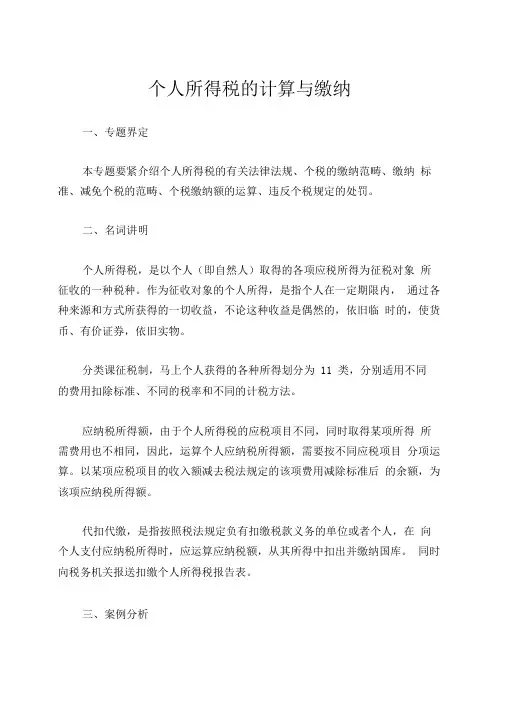 个人所得税的计算与缴纳

一、专题界定

本专题要紧介绍个人所得税的有关法律法规、个税的缴纳范畴、缴纳 标准、减免个税的范畴、个税缴纳额的运算、违反个税规定的处罚。

二、名词讲明

个人所得税，是以个人（即自然人）取得的各项应税所得为征税对象 所征收的一种税种。作为征收对象的个人所得，是指个人在一定期限内， 通过各种来源和方式所获得的一切收益，不论这种收益是偶然的，依旧临 时的，使货币、有价证券，依旧实物。

分类课征税制，马上个人获得的各种所得划分为 11 类，分别适用不同的费用扣除标准、不同的税率和不同的计税方法。

应纳税所得额，由于个人所得税的应税项目不同，同时取得某项所得 所需费用也不相同，因此，运算个人应纳税所得额，需要按不同应税项目 分项运算。以某项应税项目的收入额减去税法规定的该项费用减除标准后 的余额，为该项应纳税所得额。

代扣代缴，是指按照税法规定负有扣缴税款义务的单位或者个人，在 向个人支付应纳税所得时，应运算应纳税额，从其所得中扣出并缴纳国库。 同时向税务机关报送扣缴个人所得税报告表。

三、案例分析